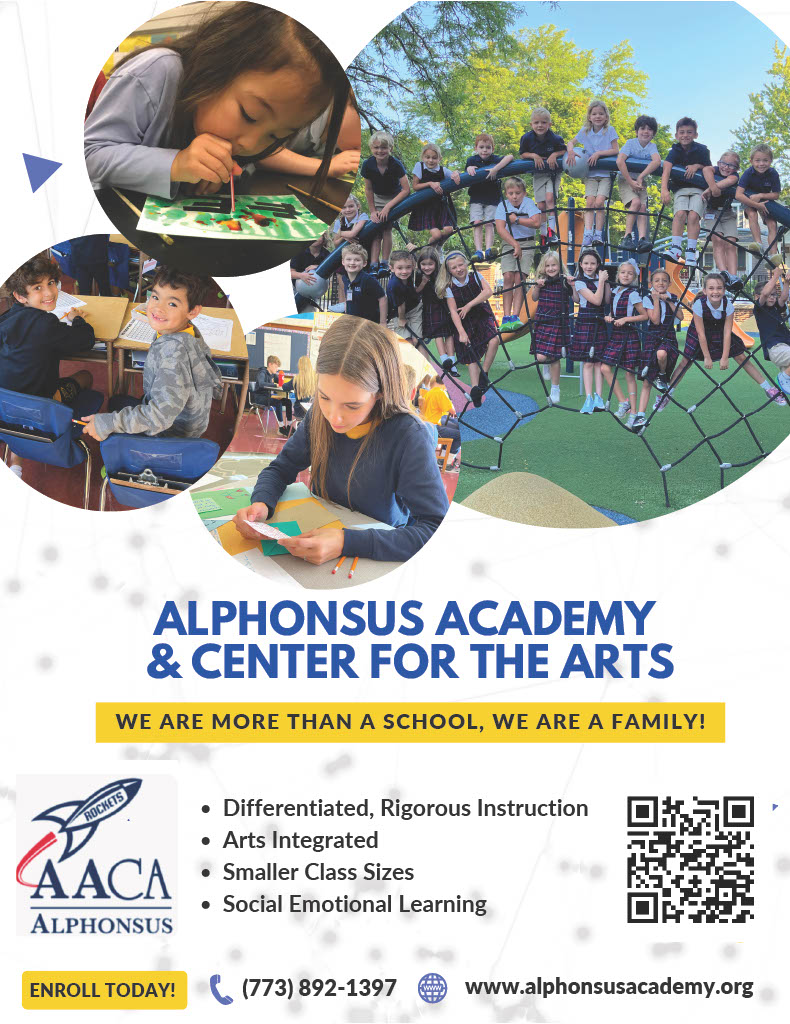 ALPHONSUS ACADEMY & CENTER FOR THE ARTS

WE ARE MORE THAN A SCHOOL, WE ARE A FAMILY!

ROCKETS
AACA
ALPHONSUS

- Differentiated, Rigorous Instruction
- Arts Integrated
- Smaller Class Sizes
- Social Emotional Learning

ENROLL TODAY!

(773) 892-1397

www.alphonsusacademy.org